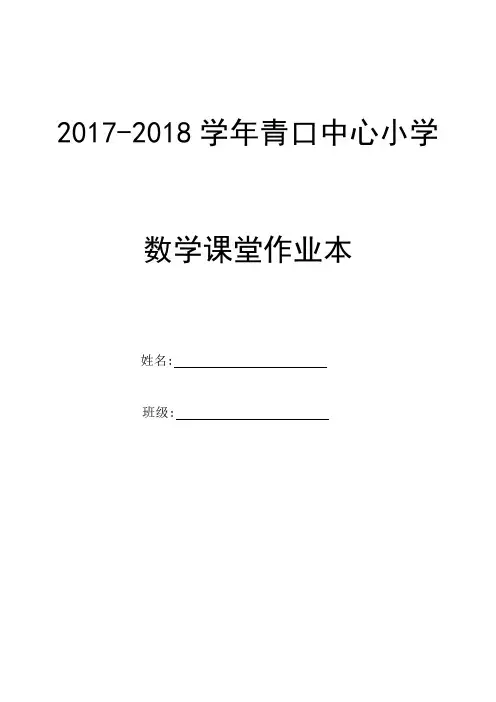 2017-2018学年青口中心小学

数学课堂作业本

姓名:____

班级:____